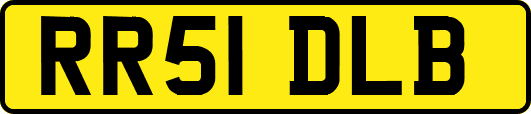 RR51 DLB